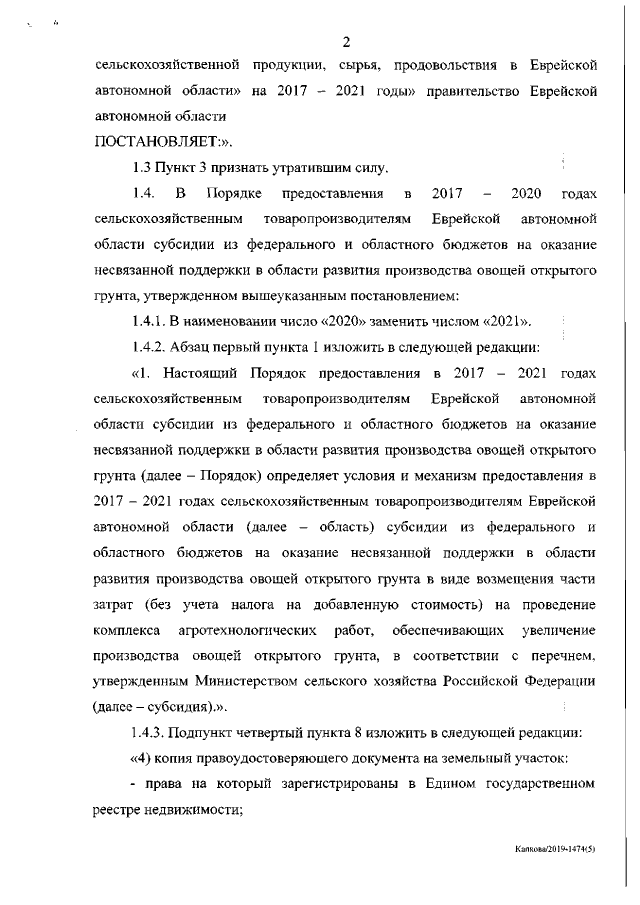 2

сельскохозяйственной продукции, сырья, продовольствия в Еврейской автономной области» на 2017 – 2021 годы» правительство Еврейской автономной области

ПОСТАНОВЛЯЕТ:».

1.3 Пункт 3 признать утратившим силу.

1.4. В Порядке предоставления в 2017 – 2020 годах сельскохозяйственным товаропроизводителям Еврейской автономной области субсидии из федерального и областного бюджетов на оказание несвязанной поддержки в области развития производства овощей открытого грунта, утвержденном вышеуказанным постановлением:

1.4.1. В наименовании число «2020» заменить числом «2021».

1.4.2. Абзац первый пункта 1 изложить в следующей редакции:

«1. Настоящий Порядок предоставления в 2017 – 2021 годах сельскохозяйственным товаропроизводителям Еврейской автономной области субсидии из федерального и областного бюджетов на оказание несвязанной поддержки в области развития производства овощей открытого грунта (далее – Порядок) определяет условия и механизм предоставления в 2017 – 2021 годах сельскохозяйственным товаропроизводителям Еврейской автономной области (далее – область) субсидии из федерального и областного бюджетов на оказание несвязанной поддержки в области развития производства овощей открытого грунта в виде возмещения части затрат (без учета налога на добавленную стоимость) на проведение комплекса агротехнологических работ, обеспечивающих увеличение производства овощей открытого грунта, в соответствии с перечнем, утвержденным Министерством сельского хозяйства Российской Федерации (далее – субсидия).».

1.4.3. Подпункт четвертый пункта 8 изложить в следующей редакции:

«4) копия правоудостоверяющего документа на земельный участок:

- права на который зарегистрированы в Едином государственном реестре недвижимости;

Капкова/2019-1474(5)